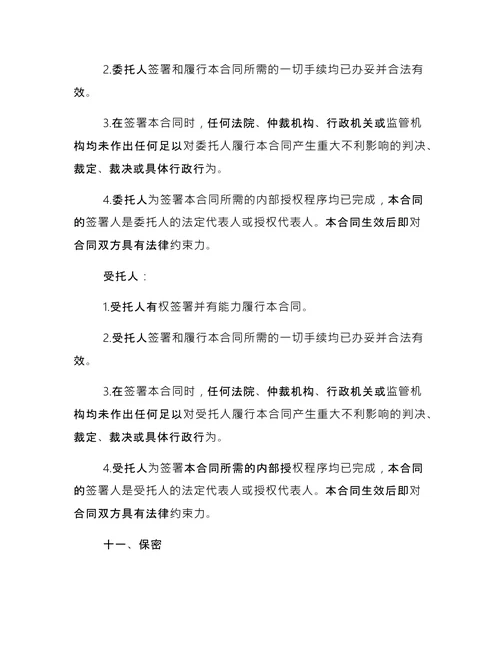 2.委托人签署和履行本合同所需的一切手续均已办妥并合法有效。

3.在签署本合同时，任何法院、仲裁机构、行政机关或监管机构均未作出任何足以对委托人履行本合同产生重大不利影响的判决、裁定、裁决或具体行政行为。

4.委托人为签署本合同所需的内部授权程序均已完成，本合同的签署人是委托人的法定代表人或授权代表人。本合同生效后即对合同双方具有法律约束力。

受托人：

1.受托人有权签署并有能力履行本合同。

2.受托人签署和履行本合同所需的一切手续均已办妥并合法有效。

3.在签署本合同时，任何法院、仲裁机构、行政机关或监管机构均未作出任何足以对受托人履行本合同产生重大不利影响的判决、裁定、裁决或具体行政行为。

4.受托人为签署本合同所需的内部授权程序均已完成，本合同的签署人是受托人的法定代表人或授权代表人。本合同生效后即对合同双方具有法律约束力。

十一、保密